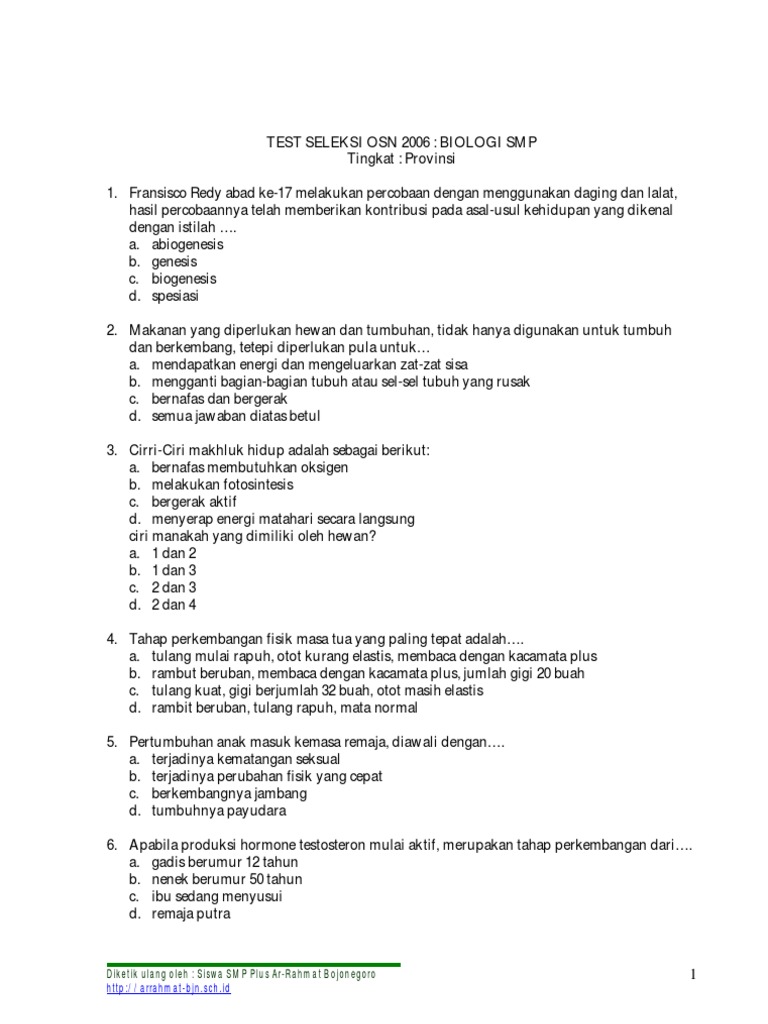 TEST SELEKSI OSN 2006 : BIOLOGI SMP
Tingkat : Provinsi

1. Fransisco Redy abad ke-17 melakukan percobaan dengan menggunakan daging dan lalat, hasil percobaannya telah memberikan kontribusi pada asal-usul kehidupan yang dikenal dengan istilah ….
a. abiogenesis
b. genesis
c. biogenesis
d. spesiasi

2. Makanan yang diperlukan hewan dan tumbuhan, tidak hanya digunakan untuk tumbuh dan berkembang, tetepi diperlukan pula untuk…
a. mendapatkan energi dan mengeluarkan zat-zat sisa
b. mengganti bagian-bagian tubuh atau sel-sel tubuh yang rusak
c. bernafas dan bergerak
d. semua jawaban diatas betul

3. Cirri-Ciri makhluk hidup adalah sebagai berikut:
a. bernafas membutuhkan oksigen
b. melakukan fotosintesis
c. bergerak aktif
d. menyerap energi matahari secara langsung
ciri manakah yang dimiliki oleh hewan?
a. 1 dan 2
b. 1 dan 3
c. 2 dan 3
d. 2 dan 4

4. Tahap perkembangan fisik masa tua yang paling tepat adalah….
a. tulang mulai rapuh, otot kurang elastis, membaca dengan kacamata plus
b. rambut beruban, membaca dengan kacamata plus, jumlah gigi 20 buah
c. tulang kuat, gigi berjumlah 32 buah, otot masih elastis
d. rambit beruban, tulang rapuh, mata normal

5. Pertumbuhan anak masuk kemasa remaja, diawali dengan….
a. terjadinya kematangan seksual
b. terjadinya perubahan fisik yang cepat
c. berkembangnya jambang
d. tumbuhnya payudara

6. Apabila produksi hormone testosteron mulai aktif, merupakan tahap perkembangan dari….
a. gadis berumur 12 tahun
b. nenek berumur 50 tahun
c. ibu sedang menyusui
d. remaja putra

Diketik ulang oleh : Siswa SMP Plus Ar-Rahmat Bojonegoro
http://arrahmat-bjn.sch.id
1